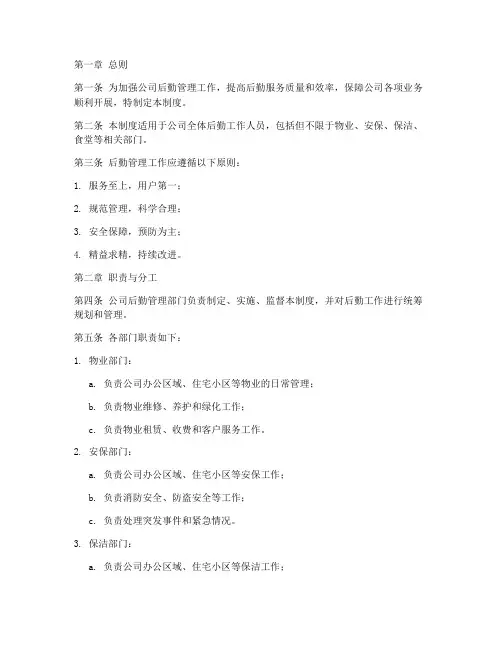 第一章 总则

第一条 为加强公司后勤管理工作，提高后勤服务质量和效率，保障公司各项业务顺利开展，特制定本制度。

第二条 本制度适用于公司全体后勤工作人员，包括但不限于物业、安保、保洁、食堂等相关部门。

第三条 后勤管理工作应遵循以下原则：

1. 服务至上，用户第一；

2. 规范管理，科学合理；

3. 安全保障，预防为主；

4. 精益求精，持续改进。

第二章 职责与分工

第四条 公司后勤管理部门负责制定、实施、监督本制度，并对后勤工作进行统筹规划和管理。

第五条 各部门职责如下：

1. 物业部门：

a. 负责公司办公区域、住宅小区等物业的日常管理；

b. 负责物业维修、养护和绿化工作；

c. 负责物业租赁、收费和客户服务工作。

2. 安保部门：

a. 负责公司办公区域、住宅小区等安保工作；

b. 负责消防安全、防盗安全等工作；

c. 负责处理突发事件和紧急情况。

3. 保洁部门：

a. 负责公司办公区域、住宅小区等保洁工作；